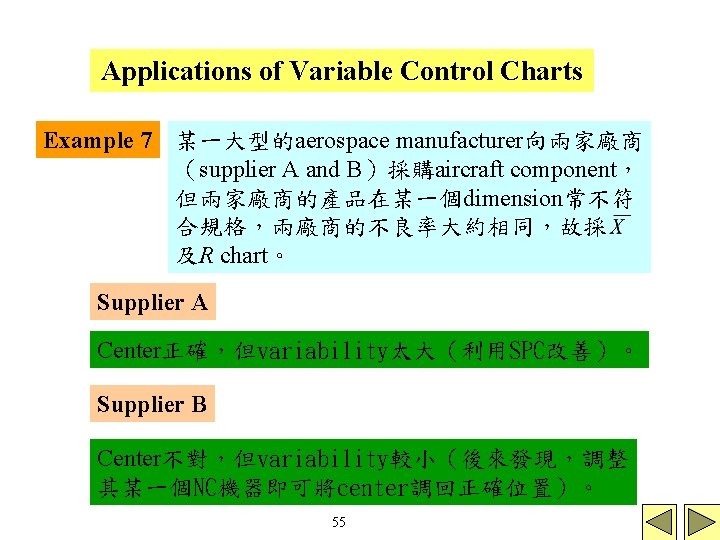 Applications of Variable Control Charts

Example 7

某一大型的aerospace manufacturer向兩家廠商（supplier A and B）採購aircraft component，但兩家廠商的產品在某一個dimension常不符合規格，兩廠商的不良率大約相同，故採$\overline{X}$及$R$ chart。

Supplier A

Center正確，但variability太大（利用SPC改善）。

Supplier B

Center不對，但variability較小（後來發現，調整其某一個NC機器即可將center調回正確位置）。

55